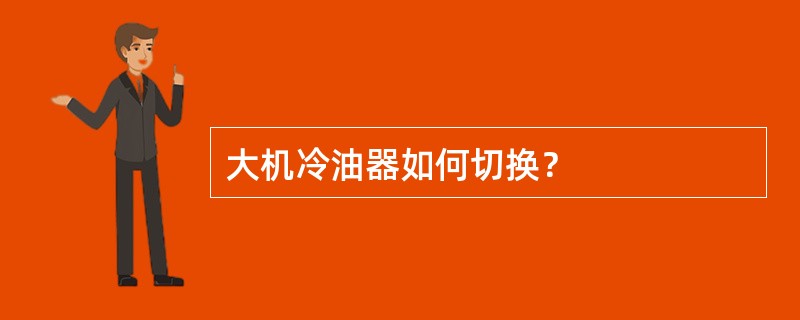 大机冷油器如何切换？